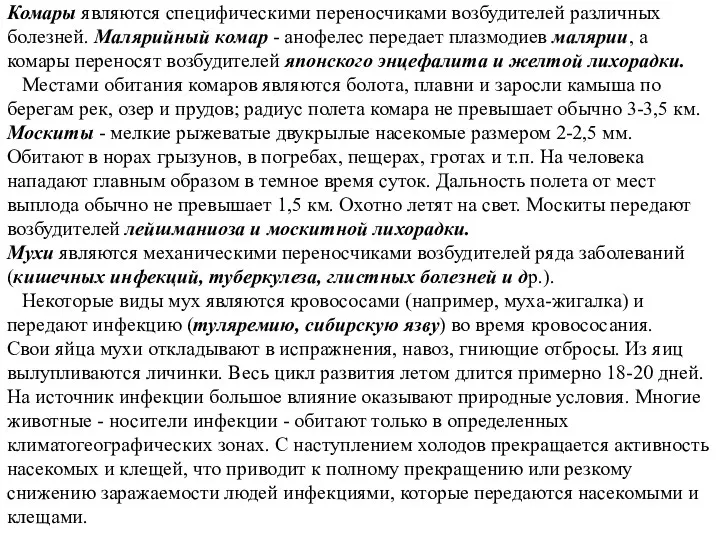 Комары являются специфическими переносчиками возбудителей различных болезней. Малярийный комар - анофелес передает плазмодиев малярии, а комары переносят возбудителей японского энцефалита и желтой лихорадки.

Местами обитания комаров являются болота, плавни и заросли камыша по берегам рек, озер и прудов; радиус полета комара не превышает обычно 3-3,5 км.

Москиты - мелкие рыжеватые двукрылые насекомые размером 2-2,5 мм. Обитают в норах грызунов, в погребах, пещерах, гротах и т.п. На человека нападают главным образом в темное время суток. Дальность полета от мест выплода обычно не превышает 1,5 км. Охотно летят на свет. Москиты передают возбудителей лейшманиоза и москитной лихорадки.

Мухи являются механическими переносчиками возбудителей ряда заболеваний (кишечных инфекций, туберкулеза, глистных болезней и др.).

Некоторые виды мух являются кровососами (например, муха-жигалка) и передают инфекцию (туляремию, сибирскую язву) во время кровососания. Свои яйца мухи откладывают в испражнения, навоз, гниющие отбросы. Из яиц вылупливаются личинки. Весь цикл развития летом длится примерно 18-20 дней. На источник инфекции большое влияние оказывают природные условия. Многие животные - носители инфекции - обитают только в определенных климатогеографических зонах. С наступлением холодов прекращается активность насекомых и клещей, что приводит к полному прекращению или резкому снижению заражаемости людей инфекциями, которые передаются насекомыми и клещами.